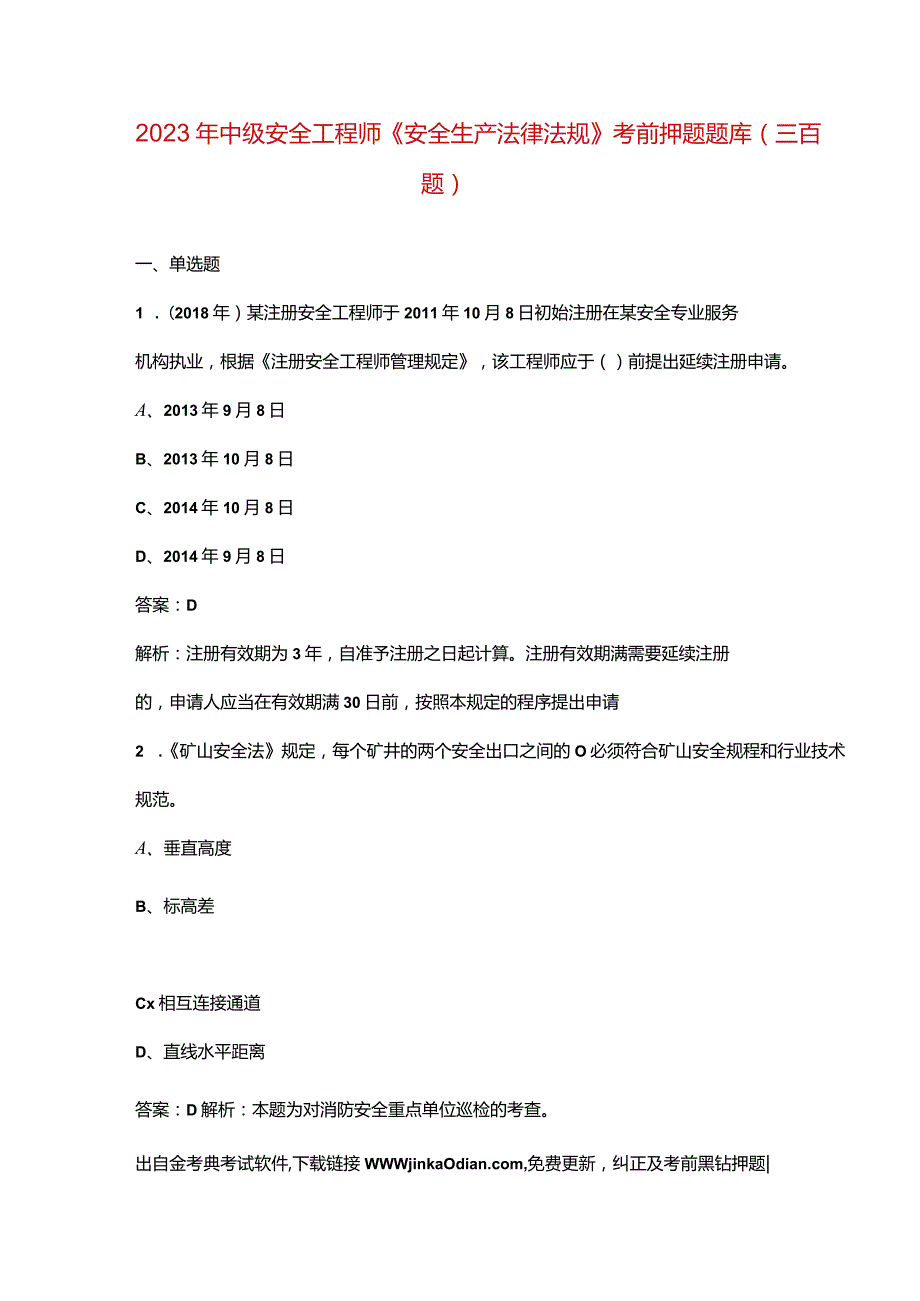 2023年中级安全工程师《安全生产法律法规》考前押题题库（三百题）

一、单选题

1．(2018年）某注册安全工程师于2011年10月8日初始注册在某安全专业服务机构执业，根据《注册安全工程师管理规定》，该工程师应于（）前提出延续注册申请。

A、2013年9月8日

B、2013年10月8日

C、2014年10月8日

D、2014年9月8日

答案：D

解析：注册有效期为3年，自准予注册之日起计算。注册有效期满需要延续注册的，申请人应当在有效期满30日前，按照本规定的程序提出申请

2．《矿山安全法》规定，每个矿井的两个安全出口之间的O必须符合矿山安全规程和行业技术规范。

A、垂直高度

B、标高差

Cx相互连接通道

D、直线水平距离

答案：D解析：本题为对消防安全重点单位巡检的考查。

出自金考典考试软件,下载链接WWWjinkaOdian.com,免费更新，纠正及考前黑钻押题|